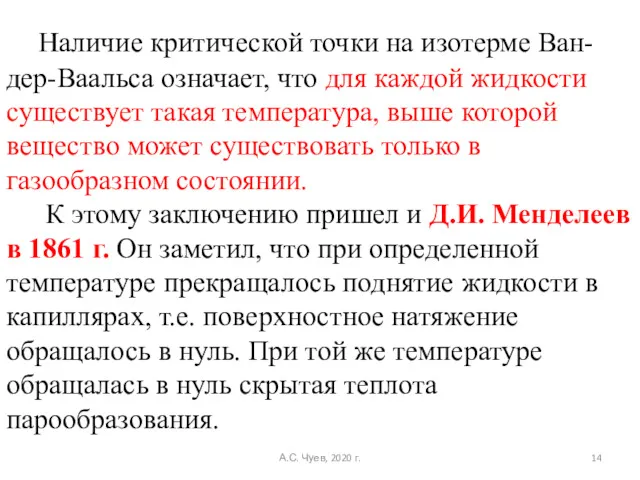 Наличие критической точки на изотерме Ван-дер-Ваальса означает, что для каждой жидкости существует такая температура, выше которой вещество может существовать только в газообразном состоянии.

К этому заключению пришел и Д.И. Менделеев в 1861 г. Он заметил, что при определенной температуре прекращалось поднятие жидкости в капиллярах, т.е. поверхностное натяжение обращалось в нуль. При той же температуре обращалась в нуль скрытая теплота парообразования.

А.С. Чуев, 2020 г.

14